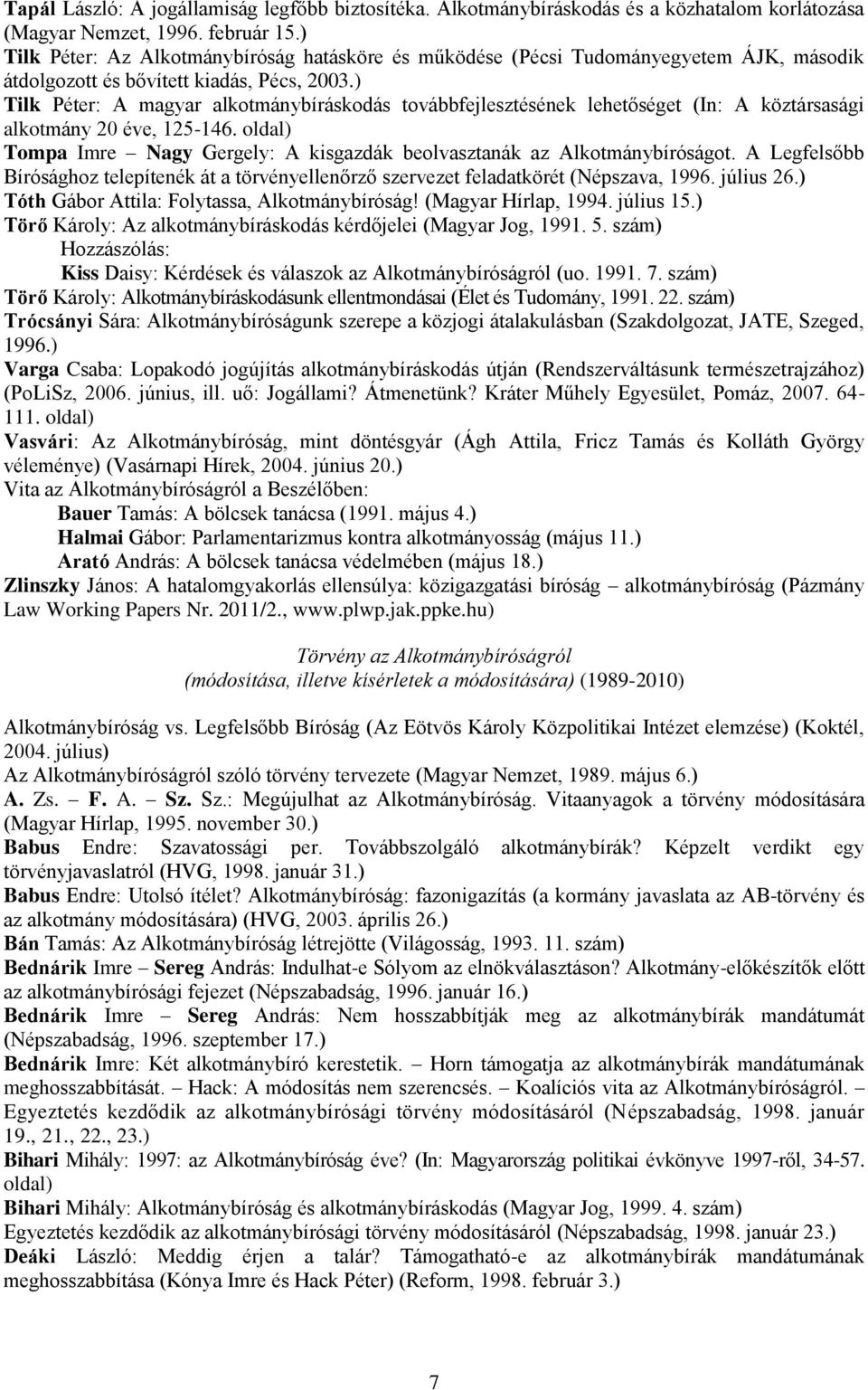 Tapál László: A jogállamiság legfőbb biztosítéka. Alkotmánybíráskodás és a közhatalom korlátozása (Magyar Nemzet, 1996. február 15.)
Tilk Péter: Az Alkotmánybíróság hatásköre és működése (Pécsi Tudományegyetem ÁJK, második átdolgozott és bővített kiadás, Pécs, 2003.)
Tilk Péter: A magyar alkotmánybíráskodás továbbfejlesztésének lehetőséget (In: A köztársasági alkotmány 20 éve, 125-146. oldal)
Tompa Imre – Nagy Gergely: A kisgazdák beolvasztanák az Alkotmánybíróságot. A Legfelsőbb Bírósághoz telepítenék át a törvényellenőrző szervezet feladatkörét (Népszava, 1996. július 26.)
Tóth Gábor Attila: Folytassa, Alkotmánybíróság! (Magyar Hírlap, 1994. július 15.)
Törő Károly: Az alkotmánybíráskodás kérdőjelei (Magyar Jog, 1991. 5. szám)
Hozzászólás:
Kiss Daisy: Kérdések és válaszok az Alkotmánybíróságról (uo. 1991. 7. szám)
Törő Károly: Alkotmánybíráskodásunk ellentmondásai (Élet és Tudomány, 1991. 22. szám)
Trócsányi Sára: Alkotmánybíróságunk szerepe a közjogi átalakulásban (Szakdolgozat, JATE, Szeged, 1996.)
Varga Csaba: Lopakodó jogújítás alkotmánybíráskodás útján (Rendszerváltásunk természetrajzához) (PoLiSz, 2006. június, ill. uő: Jogállami? Átmenetünk? Kráter Műhely Egyesület, Pomáz, 2007. 64-111. oldal)
Vasvári: Az Alkotmánybíróság, mint döntésgyár (Ágh Attila, Fricz Tamás és Kolláth György véleménye) (Vasárnapi Hírek, 2004. június 20.)
Vita az Alkotmánybíróságról a Beszélőben:
Bauer Tamás: A bölcsek tanácsa (1991. május 4.)
Halmai Gábor: Parlamentarizmus kontra alkotmányosság (május 11.)
Arató András: A bölcsek tanácsa védelmében (május 18.)
Zlinszky János: A hatalomgyakorlás ellensúlya: közigazgatási bíróság – alkotmánybíróság (Pázmány Law Working Papers Nr. 2011/2., www.plwp.jak.ppke.hu)

Törvény az Alkotmánybíróságról
(módosítása, illetve kísérletek a módosítására) (1989-2010)

Alkotmánybíróság vs. Legfelsőbb Bíróság (Az Eötvös Károly Közpolitikai Intézet elemzése) (Koktél, 2004. július)
Az Alkotmánybíróságról szóló törvény tervezete (Magyar Nemzet, 1989. május 6.)
A. Zs. – F. A. – Sz. Sz.: Megújulhat az Alkotmánybíróság. Vitaanyagok a törvény módosítására (Magyar Hírlap, 1995. november 30.)
Babus Endre: Szavatossági per. Továbbszolgáló alkotmánybírák? Képzelt verdikt egy törvényjavaslatról (HVG, 1998. január 31.)
Babus Endre: Utolsó ítélet? Alkotmánybíróság: fazonigazítás (a kormány javaslata az AB-törvény és az alkotmány módosítására) (HVG, 2003. április 26.)
Bán Tamás: Az Alkotmánybíróság létrejötte (Világosság, 1993. 11. szám)
Bednárik Imre – Sereg András: Indulhat-e Sólyom az elnökválasztáson? Alkotmány-előkészítők előtt az alkotmánybírósági fejezet (Népszabadság, 1996. január 16.)
Bednárik Imre – Sereg András: Nem hosszabbítják meg az alkotmánybírák mandátumát (Népszabadság, 1996. szeptember 17.)
Bednárik Imre: Két alkotmánybíró kerestetik. – Horn támogatja az alkotmánybírák mandátumának meghosszabbítását. – Hack: A módosítás nem szerencsés. – Koalíciós vita az Alkotmánybíróságról. – Egyeztetés kezdődik az alkotmánybírósági törvény módosításáról (Népszabadság, 1998. január 19., 21., 22., 23.)
Bihari Mihály: 1997: az Alkotmánybíróság éve? (In: Magyarország politikai évkönyve 1997-ről, 34-57. oldal)
Bihari Mihály: Alkotmánybíróság és alkotmánybíráskodás (Magyar Jog, 1999. 4. szám)
Egyeztetés kezdődik az alkotmánybírósági törvény módosításáról (Népszabadság, 1998. január 23.)
Deáki László: Meddig érjen a talár? Támogatható-e az alkotmánybírák mandátumának meghosszabbítása (Kónya Imre és Hack Péter) (Reform, 1998. február 3.)

7